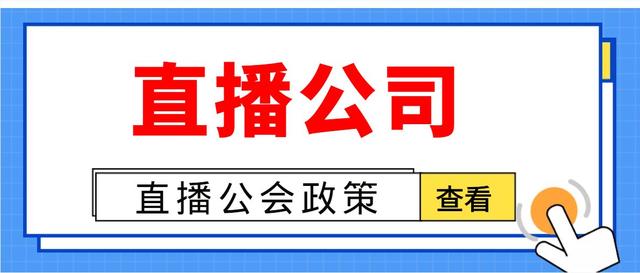 直播公司

直播公会政策

查看